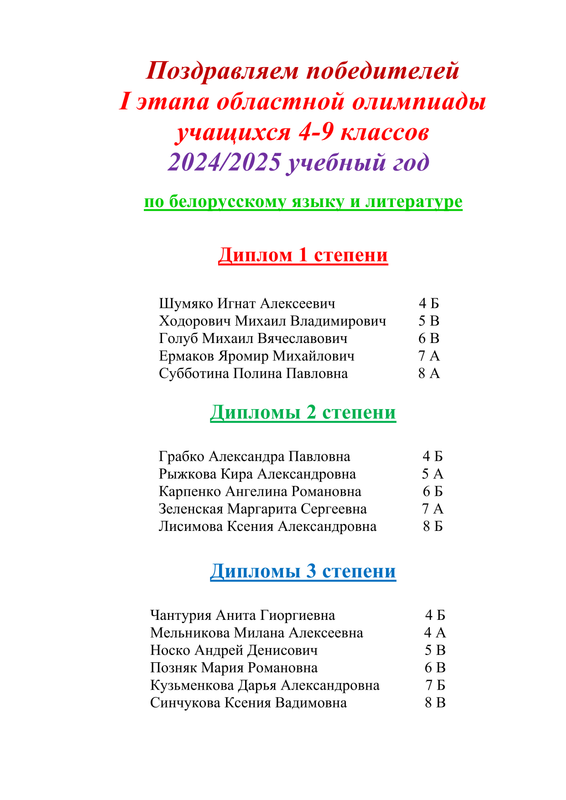 Поздравляем победителей
I этапа областной олимпиады
учащихся 4-9 классов
2024/2025 учебный год

по белорусскому языку и литературе

Диплом 1 степени

Шумяко Игнат Алексеевич 4 Б
Ходорович Михаил Владимирович 5 В
Голуб Михаил Вячеславович 6 В
Ермаков Яромир Михайлович 7 А
Субботина Полина Павловна 8 А

Дипломы 2 степени

Грабко Александра Павловна 4 Б
Рыжкова Кира Александровна 5 А
Карпенко Ангелина Романовна 6 Б
Зеленская Маргарита Сергеевна 7 А
Лисимова Ксения Александровна 8 Б

Дипломы 3 степени

Чантурия Анита Гиоргиевна 4 Б
Мельникова Милана Алексеевна 4 А
Носко Андрей Денисович 5 В
Позняк Мария Романовна 6 В
Кузьменкова Дарья Александровна 7 Б
Синчукова Ксения Вадимовна 8 В